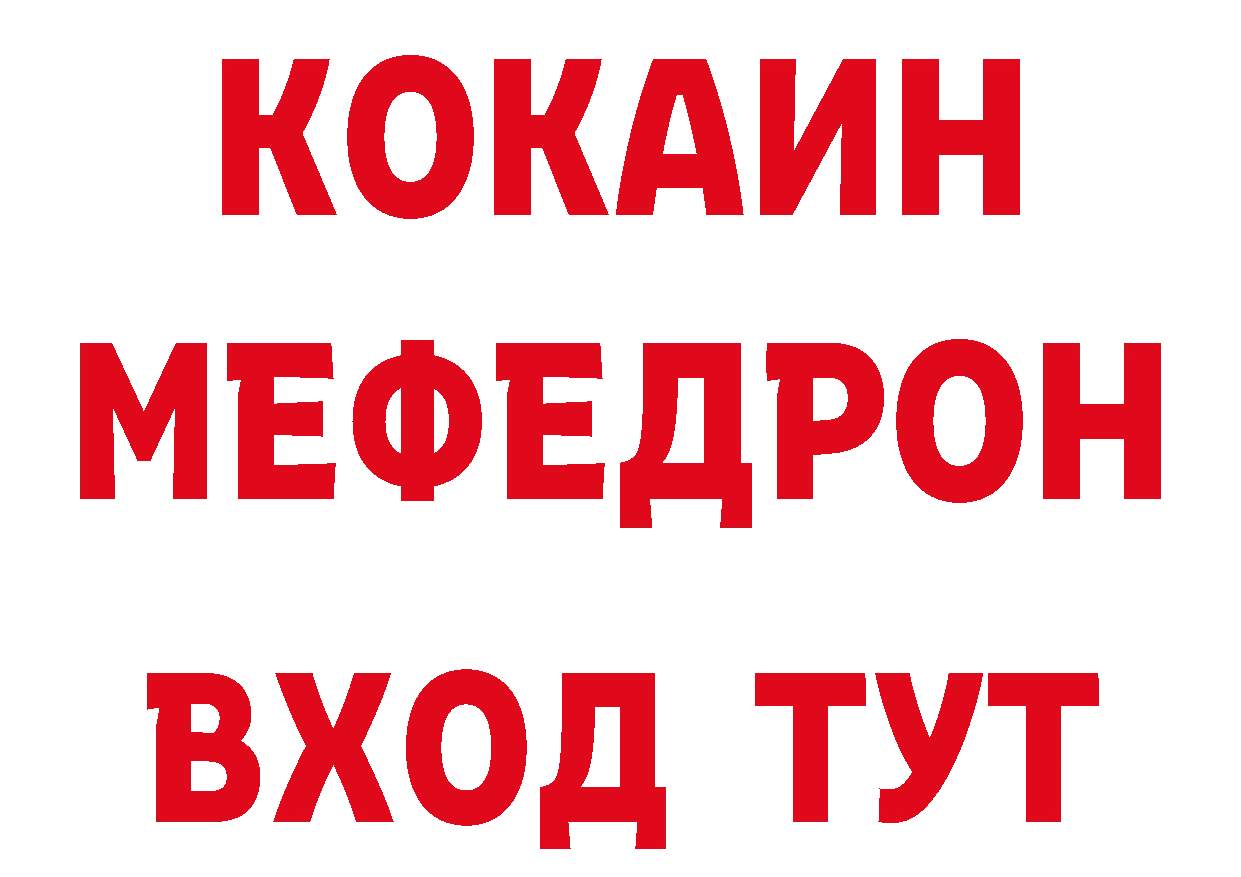 КОКАИН
МЕФЕДРОН
ВХОД ТУТ